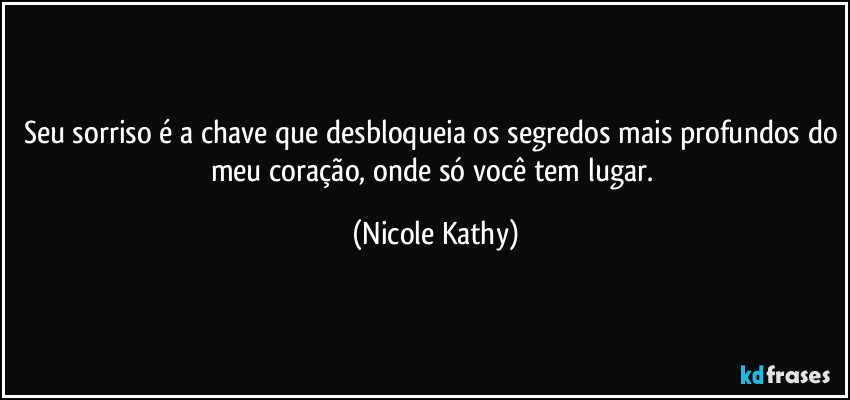 Seu sorriso é a chave que desbloqueia os segredos mais profundos do meu coração, onde só você tem lugar.

(Nicole Kathy)

kdfrases